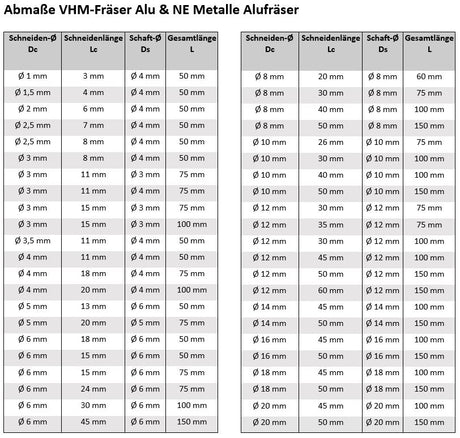 Abmaße VHM-Fräser Alu & NE Metalle Alufräser

| Schneiden-Ø Dc | Schneidenlänge Lc | Schaft-Ø Ds | Gesamtlänge L |
|---|---|---|---|
| Ø 1 mm | 3 mm | Ø 4 mm | 50 mm |
| Ø 1,5 mm | 4 mm | Ø 4 mm | 50 mm |
| Ø 2 mm | 6 mm | Ø 4 mm | 50 mm |
| Ø 2,5 mm | 7 mm | Ø 4 mm | 50 mm |
| Ø 2,5 mm | 8 mm | Ø 4 mm | 50 mm |
| Ø 3 mm | 8 mm | Ø 4 mm | 50 mm |
| Ø 3 mm | 11 mm | Ø 3 mm | 75 mm |
| Ø 3 mm | 11 mm | Ø 4 mm | 75 mm |
| Ø 3 mm | 15 mm | Ø 3 mm | 75 mm |
| Ø 3 mm | 15 mm | Ø 3 mm | 100 mm |
| Ø 3,5 mm | 11 mm | Ø 4 mm | 50 mm |
| Ø 4 mm | 11 mm | Ø 4 mm | 50 mm |
| Ø 4 mm | 18 mm | Ø 4 mm | 75 mm |
| Ø 4 mm | 20 mm | Ø 4 mm | 100 mm |
| Ø 5 mm | 13 mm | Ø 6 mm | 50 mm |
| Ø 5 mm | 20 mm | Ø 5 mm | 75 mm |
| Ø 6 mm | 18 mm | Ø 6 mm | 50 mm |
| Ø 6 mm | 15 mm | Ø 6 mm | 50 mm |
| Ø 6 mm | 15 mm | Ø 6 mm | 75 mm |
| Ø 6 mm | 24 mm | Ø 6 mm | 75 mm |
| Ø 6 mm | 30 mm | Ø 6 mm | 100 mm |
| Ø 6 mm | 45 mm | Ø 6 mm | 150 mm |

| Schneiden-Ø Dc | Schneidenlänge Lc | Schaft-Ø Ds | Gesamtlänge L |
|---|---|---|---|
| Ø 8 mm | 20 mm | Ø 8 mm | 60 mm |
| Ø 8 mm | 30 mm | Ø 8 mm | 75 mm |
| Ø 8 mm | 40 mm | Ø 8 mm | 100 mm |
| Ø 8 mm | 50 mm | Ø 8 mm | 150 mm |
| Ø 10 mm | 26 mm | Ø 10 mm | 75 mm |
| Ø 10 mm | 30 mm | Ø 10 mm | 100 mm |
| Ø 10 mm | 40 mm | Ø 10 mm | 100 mm |
| Ø 10 mm | 50 mm | Ø 10 mm | 150 mm |
| Ø 12 mm | 30 mm | Ø 12 mm | 75 mm |
| Ø 12 mm | 35 mm | Ø 12 mm | 75 mm |
| Ø 12 mm | 30 mm | Ø 12 mm | 100 mm |
| Ø 12 mm | 45 mm | Ø 12 mm | 100 mm |
| Ø 12 mm | 50 mm | Ø 12 mm | 150 mm |
| Ø 12 mm | 60 mm | Ø 12 mm | 150 mm |
| Ø 14 mm | 45 mm | Ø 14 mm | 100 mm |
| Ø 14 mm | 50 mm | Ø 14 mm | 150 mm |
| Ø 16 mm | 45 mm | Ø 16 mm | 100 mm |
| Ø 16 mm | 50 mm | Ø 16 mm | 150 mm |
| Ø 18 mm | 45 mm | Ø 18 mm | 100 mm |
| Ø 18 mm | 50 mm | Ø 18 mm | 150 mm |
| Ø 20 mm | 45 mm | Ø 20 mm | 100 mm |
| Ø 20 mm | 50 mm | Ø 20 mm | 150 mm |